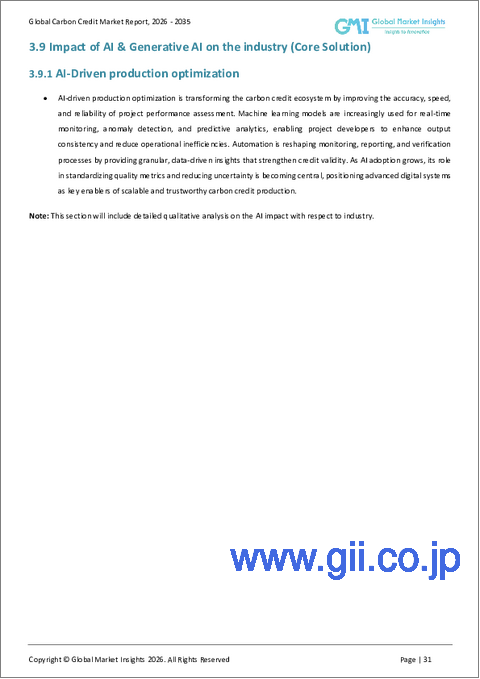 Global Carbon Credit Market Report, 2026 - 2035

GMI Global Market Insights
Insights to Innovation

3.9 Impact of AI & Generative AI on the industry (Core Solution)

3.9.1 AI-Driven production optimization

• AI-driven production optimization is transforming the carbon credit ecosystem by improving the accuracy, speed, and reliability of project performance assessment. Machine learning models are increasingly used for real-time monitoring, anomaly detection, and predictive analytics, enabling project developers to enhance output consistency and reduce operational inefficiencies. Automation is reshaping monitoring, reporting, and verification processes by providing granular, data-driven insights that strengthen credit validity. As AI adoption grows, its role in standardizing quality metrics and reducing uncertainty is becoming central, positioning advanced digital systems as key enablers of scalable and trustworthy carbon credit production.

Note: This section will include detailed qualitative analysis on the AI impact with respect to industry.

www.gii.co.jp

Copyright © Global Market Insights 2026. All Rights Reserved

Page | 31